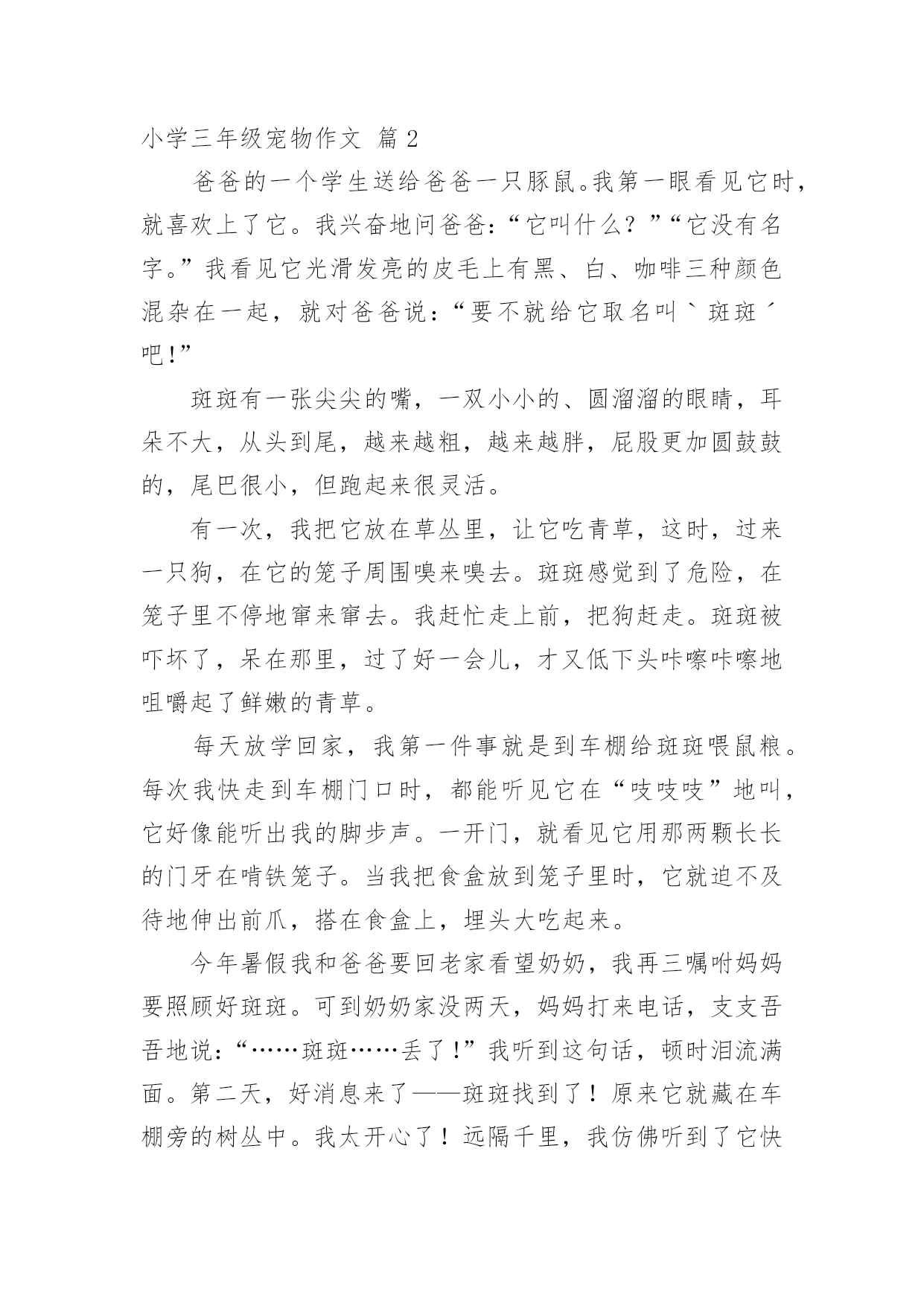 小学三年级宠物作文 篇2

爸爸的一个学生送给爸爸一只豚鼠。我第一眼看见它时，就喜欢上了它。我兴奋地问爸爸：“它叫什么？”“它没有名字。”我看见它光滑发亮的皮毛上有黑、白、咖啡三种颜色混杂在一起，就对爸爸说：“要不就给它取名叫｀斑斑´吧！”

斑斑有一张尖尖的嘴，一双小小的、圆溜溜的眼睛，耳朵不大，从头到尾，越来越粗，越来越胖，屁股更加圆鼓鼓的，尾巴很小，但跑起来很灵活。

有一次，我把它放在草丛里，让它吃青草，这时，过来一只狗，在它的笼子周围嗅来嗅去。斑斑感觉到了危险，在笼子里不停地窜来窜去。我赶忙走上前，把狗赶走。斑斑被吓坏了，呆在那里，过了好一会儿，才又低下头咔嚓咔嚓地咀嚼起了鲜嫩的青草。

每天放学回家，我第一件事就是到车棚给斑斑喂鼠粮。每次我快走到车棚门口时，都能听见它在“吱吱吱”地叫，它好像能听出我的脚步声。一开门，就看见它用那两颗长长的门牙在啃铁笼子。当我把食盒放到笼子里时，它就迫不及待地伸出前爪，搭在食盒上，埋头大吃起来。

今年暑假我和爸爸要回老家看望奶奶，我再三嘱咐妈妈要照顾好斑斑。可到奶奶家没两天，妈妈打来电话，支支吾吾地说：“……斑斑……丢了！”我听到这句话，顿时泪流满面。第二天，好消息来了——斑斑找到了！原来它就藏在车棚旁的树丛中。我太开心了！远隔千里，我仿佛听到了它快